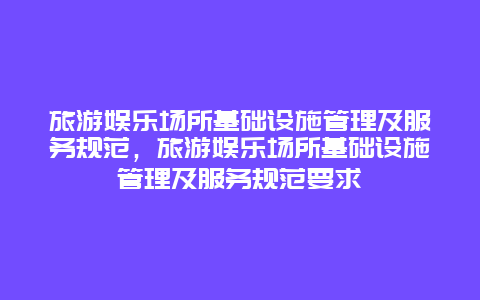 旅游娱乐场所基础设施管理及服务规范，旅游娱乐场所基础设施管理及服务规范要求